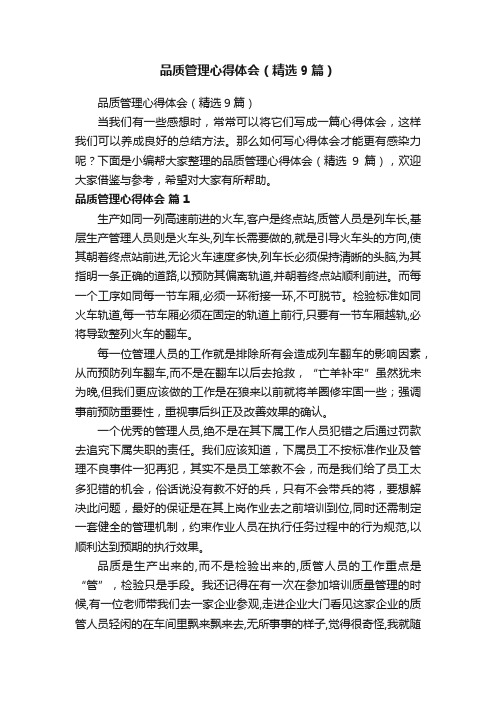 品质管理心得体会（精选9篇）

品质管理心得体会（精选9篇）

当我们有一些感想时，常常可以将它们写成一篇心得体会，这样我们可以养成良好的总结方法。那么如何写心得体会才能更有感染力呢？下面是小编帮大家整理的品质管理心得体会（精选 9 篇），欢迎大家借鉴与参考，希望对大家有所帮助。

品质管理心得体会 篇1

生产如同一列高速前进的火车,客户是终点站,质管人员是列车长,基层生产管理人员则是火车头,列车长需要做的,就是引导火车头的方向,使其朝着终点站前进,无论火车速度多快,列车长必须保持清晰的头脑,为其指明一条正确的道路,以预防其偏离轨道,并朝着终点站顺利前进。而每一个工序如同每一节车厢,必须一环衔接一环,不可脱节。检验标准如同火车轨道,每一节车厢必须在固定的轨道上前行,只要有一节车厢越轨,必将导致整列火车的翻车。

每一位管理人员的工作就是排除所有会造成列车翻车的影响因素，从而预防列车翻车,而不是在翻车以后去抢救，“亡羊补牢”虽然犹未为晚,但我们更应该做的工作是在狼来以前就将羊圈修牢固一些；强调事前预防重要性，重视事后纠正及改善效果的确认。

一个优秀的管理人员,绝不是在其下属工作人员犯错之后通过罚款去追究下属失职的责任。我们应该知道，下属员工不按标准作业及管理不良事件一犯再犯，其实不是员工笨教不会，而是我们给了员工太多犯错的机会，俗话说没有教不好的兵，只有不会带兵的将，要想解决此问题，最好的保证是在其上岗作业去之前培训到位,同时还需制定一套健全的管理机制，约束作业人员在执行任务过程中的行为规范,以顺利达到预期的执行效果。

品质是生产出来的,而不是检验出来的,质管人员的工作重点是“管”，检验只是手段。我还记得在有一次在参加培训质量管理的时候,有一位老师带我们去一家企业参观,走进企业大门看见这家企业的质管人员轻闲的在车间里飘来飘来去,无所事事的样子,觉得很奇怪,我就随